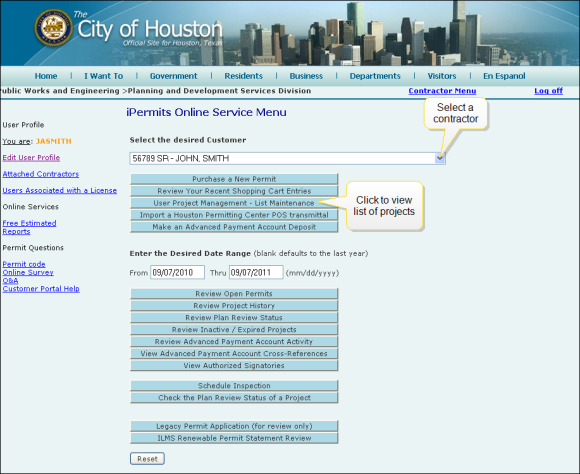 The City of Houston
Official Site for Houston, Texas

Home | I Want To | Government | Residents | Business | Departments | Visitors | En Espanol

ublic Works and Engineering >Planning and Development Services Division

Contractor Menu

Log off

User Profile

You are: JASMITH

Edit User Profile

Attached Contractors

Users Associated with a License

Online Services

Free Estimated Reports

Permit Questions

Permit code
Online Survey
Q&A
Customer Portal Help

iPermits Online Service Menu

Select a contractor

Select the desired Customer

56789 SR - JOHN, SMITH

Purchase a New Permit
Review Your Recent Shopping Cart Entries
User Project Management - List Maintenance
Import a Houston Permitting Center POS transmittal
Make an Advanced Payment Account Deposit

Click to view list of projects

Enter the Desired Date Range (blank defaults to the last year)

From 09/07/2010 Thru 09/07/2011 (mm/dd/yyyy)

Review Open Permits
Review Project History
Review Plan Review Status
Review Inactive / Expired Projects
Review Advanced Payment Account Activity
View Advanced Payment Account Cross-References
View Authorized Signatories

Schedule Inspection
Check the Plan Review Status of a Project

Legacy Permit Application (for review only)
ILMS Renewable Permit Statement Review

Reset